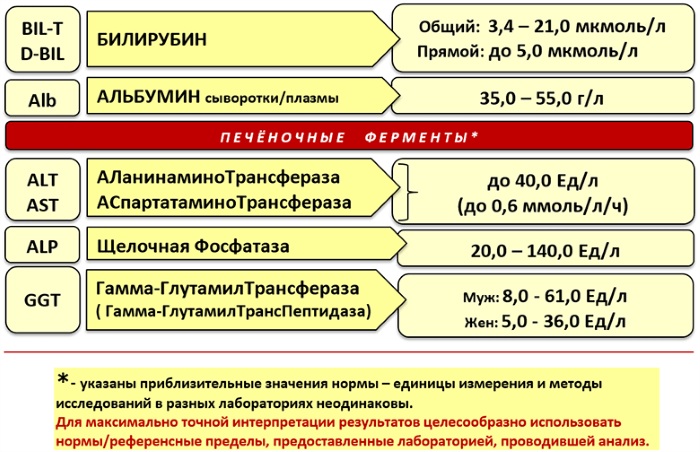 BIL-T
D-BIL

БИЛИРУБИН

Общий: 3,4 – 21,0 мкмоль/л
Прямой: до 5,0 мкмоль/л

Alb

АЛЬБУМИН сыворотки/плазмы

35,0 – 55,0 г/л

ПЕЧЁНОЧНЫЕ ФЕРМЕНТЫ*

ALT
AST

АЛанинаминоТрансфераза
АСпартатаминоТрансфераза

до 40,0 Ед/л
(до 0,6 ммоль/л/ч)

ALP

Щелочная Фосфатаза

20,0 – 140,0 Ед/л

GGT

Гамма-ГлутамилТрансфераза
( Гамма-ГлутамилТрансПептидаза)

Муж: 8,0 - 61,0 Ед/л
Жен: 5,0 - 36,0 Ед/л

*- указаны приблизительные значения нормы – единицы измерения и методы исследований в разных лабораториях неодинаковы.
Для максимально точной интерпретации результатов целесообразно использовать нормы/референсные пределы, предоставленные лабораторией, проводившей анализ.